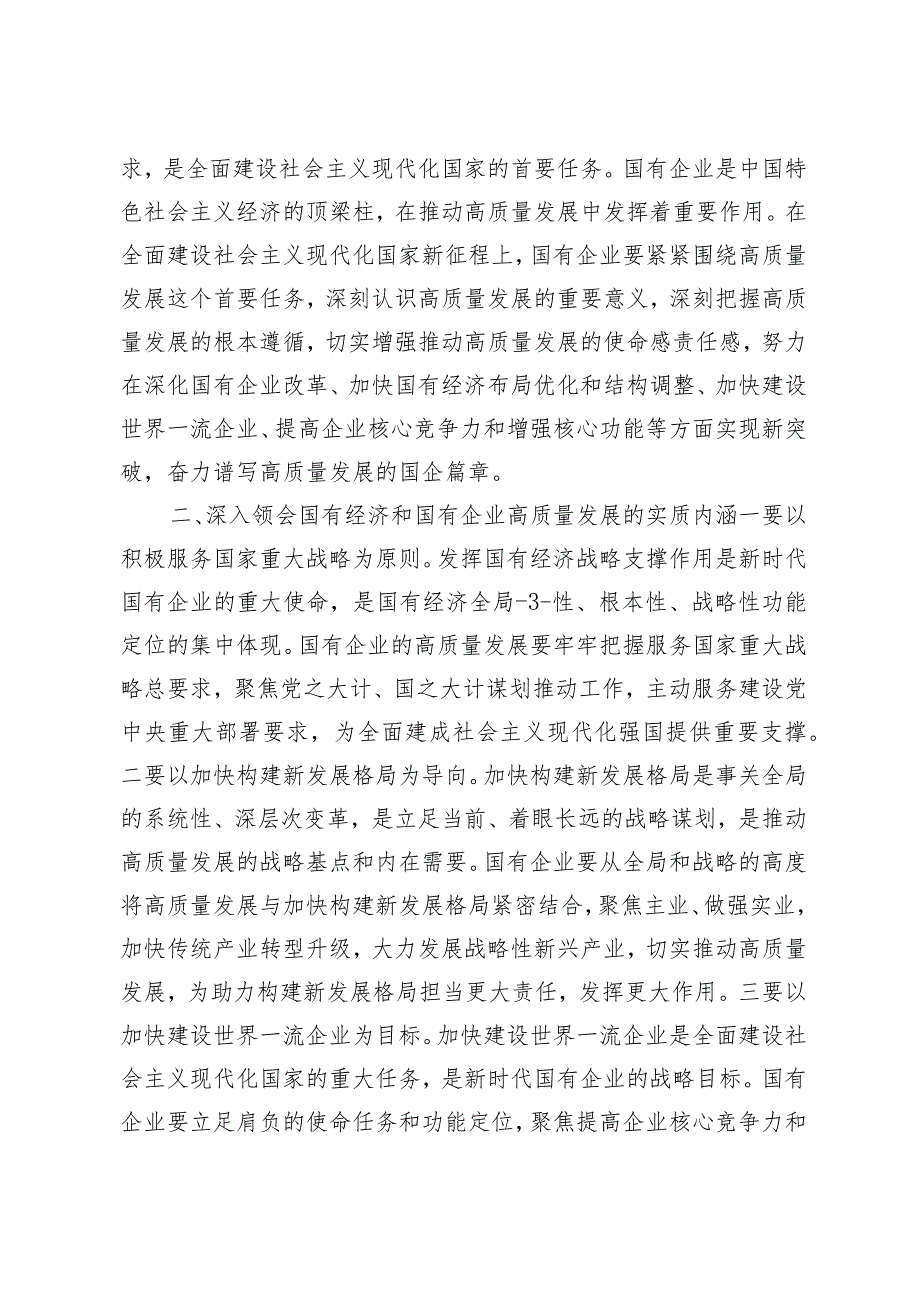 求，是全面建设社会主义现代化国家的首要任务。国有企业是中国特色社会主义经济的顶梁柱，在推动高质量发展中发挥着重要作用。在全面建设社会主义现代化国家新征程上，国有企业要紧紧围绕高质量发展这个首要任务，深刻认识高质量发展的重要意义，深刻把握高质量发展的根本遵循，切实增强推动高质量发展的使命感责任感，努力在深化国有企业改革、加快国有经济布局优化和结构调整、加快建设世界一流企业、提高企业核心竞争力和增强核心功能等方面实现新突破，奋力谱写高质量发展的国企篇章。

二、深入领会国有经济和国有企业高质量发展的实质内涵一要以积极服务国家重大战略为原则。发挥国有经济战略支撑作用是新时代国有企业的重大使命，是国有经济全局-3-性、根本性、战略性功能定位的集中体现。国有企业的高质量发展要牢牢把握服务国家重大战略总要求，聚焦党之大计、国之大计谋划推动工作，主动服务建设党中央重大部署要求，为全面建成社会主义现代化强国提供重要支撑。二要以加快构建新发展格局为导向。加快构建新发展格局是事关全局的系统性、深层次变革，是立足当前、着眼长远的战略谋划，是推动高质量发展的战略基点和内在需要。国有企业要从全局和战略的高度将高质量发展与加快构建新发展格局紧密结合，聚焦主业、做强实业，加快传统产业转型升级，大力发展战略性新兴产业，切实推动高质量发展，为助力构建新发展格局担当更大责任，发挥更大作用。三要以加快建设世界一流企业为目标。加快建设世界一流企业是全面建设社会主义现代化国家的重大任务，是新时代国有企业的战略目标。国有企业要立足肩负的使命任务和功能定位，聚焦提高企业核心竞争力和